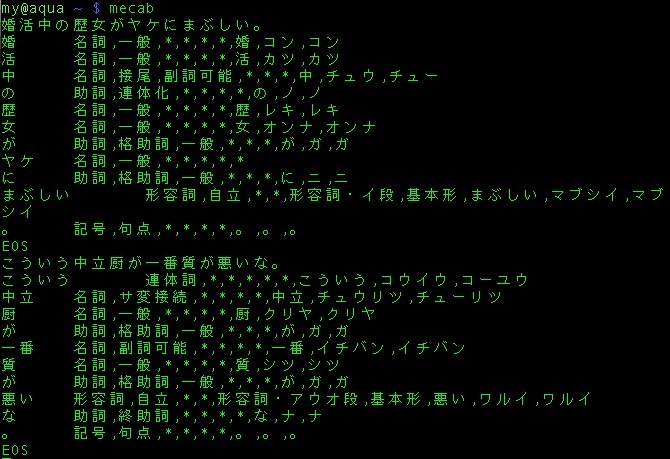 my@aqua ~ $ mecab
婚活中の歴女がヤケにまぶしい。
婚	名詞,一般,*,*,*,*,婚,コン,コン
活	名詞,一般,*,*,*,*,活,カツ,カツ
中	名詞,接尾,副詞可能,*,*,*,中,チュウ,チュー
の	助詞,連体化,*,*,*,*,の,ノ,ノ
歴	名詞,一般,*,*,*,*,歴,レキ,レキ
女	名詞,一般,*,*,*,*,女,オンナ,オンナ
が	助詞,格助詞,一般,*,*,*,が,ガ,ガ
ヤケ	名詞,一般,*,*,*,*,*
に	助詞,格助詞,一般,*,*,*,に,ニ,ニ
まぶしい	形容詞,自立,*,*,形容詞・イ段,基本形,まぶしい,マブシイ,マブシイ
。	記号,句点,*,*,*,*,。,。,。
EOS
こういう中立厨が一番質が悪いな。
こういう	連体詞,*,*,*,*,*,こういう,コウイウ,コーユウ
中立	名詞,サ変接続,*,*,*,*,中立,チュウリツ,チューリツ
厨	名詞,一般,*,*,*,*,厨,クリヤ,クリヤ
が	助詞,格助詞,一般,*,*,*,が,ガ,ガ
一番	名詞,副詞可能,*,*,*,*,一番,イチバン,イチバン
質	名詞,一般,*,*,*,*,質,シツ,シツ
が	助詞,格助詞,一般,*,*,*,が,ガ,ガ
悪い	形容詞,自立,*,*,形容詞・アウオ段,基本形,悪い,ワルイ,ワルイ
な	助詞,終助詞,*,*,*,*,な,ナ,ナ
。	記号,句点,*,*,*,*,。,。,。
EOS